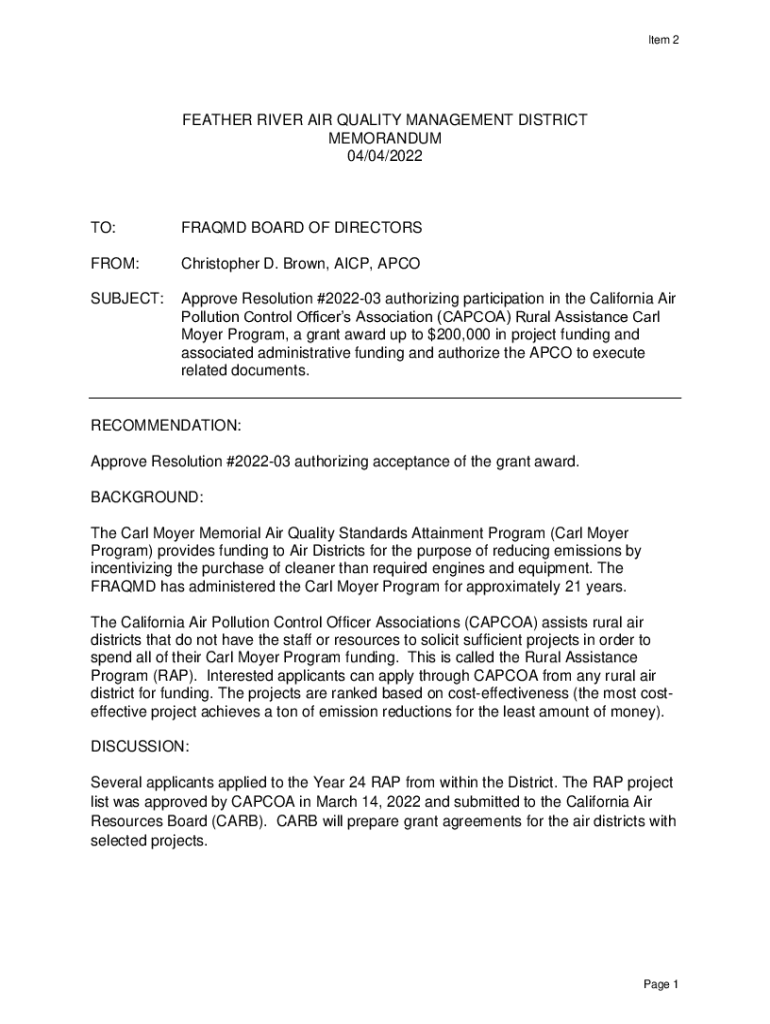 Item 2

FEATHER RIVER AIR QUALITY MANAGEMENT DISTRICT
MEMORANDUM
04/04/2022

TO: FRAQMD BOARD OF DIRECTORS

FROM: Christopher D. Brown, AICP, APCO

SUBJECT: Approve Resolution #2022-03 authorizing participation in the California Air Pollution Control Officer's Association (CAPCOA) Rural Assistance Carl Moyer Program, a grant award up to $200,000 in project funding and associated administrative funding and authorize the APCO to execute related documents.

RECOMMENDATION:

Approve Resolution #2022-03 authorizing acceptance of the grant award.

BACKGROUND:

The Carl Moyer Memorial Air Quality Standards Attainment Program (Carl Moyer Program) provides funding to Air Districts for the purpose of reducing emissions by incentivizing the purchase of cleaner than required engines and equipment. The FRAQMD has administered the Carl Moyer Program for approximately 21 years.

The California Air Pollution Control Officer Associations (CAPCOA) assists rural air districts that do not have the staff or resources to solicit sufficient projects in order to spend all of their Carl Moyer Program funding. This is called the Rural Assistance Program (RAP). Interested applicants can apply through CAPCOA from any rural air district for funding. The projects are ranked based on cost-effectiveness (the most cost-effective project achieves a ton of emission reductions for the least amount of money).

DISCUSSION:

Several applicants applied to the Year 24 RAP from within the District. The RAP project list was approved by CAPCOA in March 14, 2022 and submitted to the California Air Resources Board (CARB). CARB will prepare grant agreements for the air districts with selected projects.

Page 1